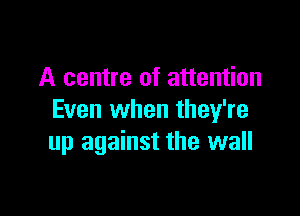 A centre of attention
Even when they're
up against the wall